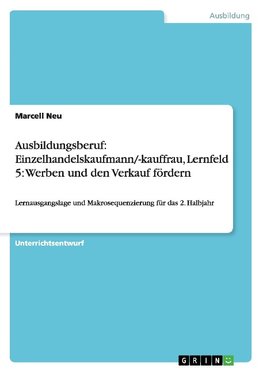 Ausbildung

Marcell Neu

Ausbildungsberuf: Einzelhandelskaufmann/-kauffrau, Lernfeld 5: Werben und den Verkauf fördern

Lernausgangslage und Makrosequenzierung für das 2. Halbjahr

Unterrichtsentwurf

GRIN